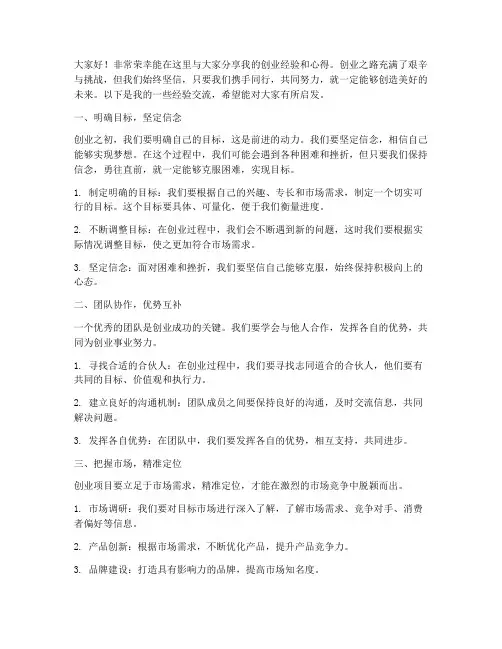 大家好！非常荣幸能在这里与大家分享我的创业经验和心得。创业之路充满了艰辛与挑战，但我们始终坚信，只要我们携手同行，共同努力，就一定能够创造美好的未来。以下是我的一些经验交流，希望能对大家有所启发。

一、明确目标，坚定信念

创业之初，我们要明确自己的目标，这是前进的动力。我们要坚定信念，相信自己能够实现梦想。在这个过程中，我们可能会遇到各种困难和挫折，但只要我们保持信念，勇往直前，就一定能够克服困难，实现目标。

1. 制定明确的目标：我们要根据自己的兴趣、专长和市场需求，制定一个切实可行的目标。这个目标要具体、可量化，便于我们衡量进度。

2. 不断调整目标：在创业过程中，我们会不断遇到新的问题，这时我们要根据实际情况调整目标，使之更加符合市场需求。

3. 坚定信念：面对困难和挫折，我们要坚信自己能够克服，始终保持积极向上的心态。

二、团队协作，优势互补

一个优秀的团队是创业成功的关键。我们要学会与他人合作，发挥各自的优势，共同为创业事业努力。

1. 寻找合适的合伙人：在创业过程中，我们要寻找志同道合的合伙人，他们要有共同的目标、价值观和执行力。

2. 建立良好的沟通机制：团队成员之间要保持良好的沟通，及时交流信息，共同解决问题。

3. 发挥各自优势：在团队中，我们要发挥各自的优势，相互支持，共同进步。

三、把握市场，精准定位

创业项目要立足于市场需求，精准定位，才能在激烈的市场竞争中脱颖而出。

1. 市场调研：我们要对目标市场进行深入了解，了解市场需求、竞争对手、消费者偏好等信息。

2. 产品创新：根据市场需求，不断优化产品，提升产品竞争力。

3. 品牌建设：打造具有影响力的品牌，提高市场知名度。